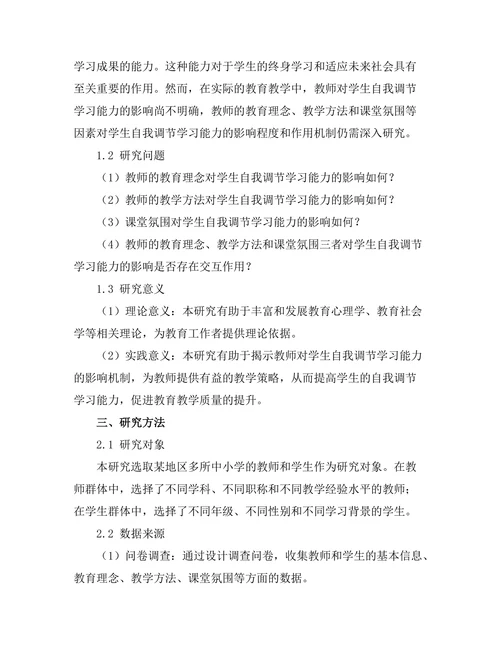 学习成果的能力。这种能力对于学生的终身学习和适应未来社会具有至关重要的作用。然而，在实际的教育教学中，教师对学生自我调节学习能力的影响尚不明确，教师的教育理念、教学方法和课堂氛围等因素对学生自我调节学习能力的影响程度和作用机制仍需深入研究。

1.2 研究问题

（1）教师的教育理念对学生自我调节学习能力的影响如何？

（2）教师的教学方法对学生自我调节学习能力的影响如何？

（3）课堂氛围对学生自我调节学习能力的影响如何？

（4）教师的教育理念、教学方法和课堂氛围三者对学生自我调节学习能力的影响是否存在交互作用？

1.3 研究意义

（1）理论意义：本研究有助于丰富和发展教育心理学、教育社会学等相关理论，为教育工作者提供理论依据。

（2）实践意义：本研究有助于揭示教师对学生自我调节学习能力的影响机制，为教师提供有益的教学策略，从而提高学生的自我调节学习能力，促进教育教学质量的提升。

三、研究方法

2.1 研究对象

本研究选取某地区多所中小学的教师和学生作为研究对象。在教师群体中，选择了不同学科、不同职称和不同教学经验水平的教师；在学生群体中，选择了不同年级、不同性别和不同学习背景的学生。

2.2 数据来源

（1）问卷调查：通过设计调查问卷，收集教师和学生的基本信息、教育理念、教学方法、课堂氛围等方面的数据。